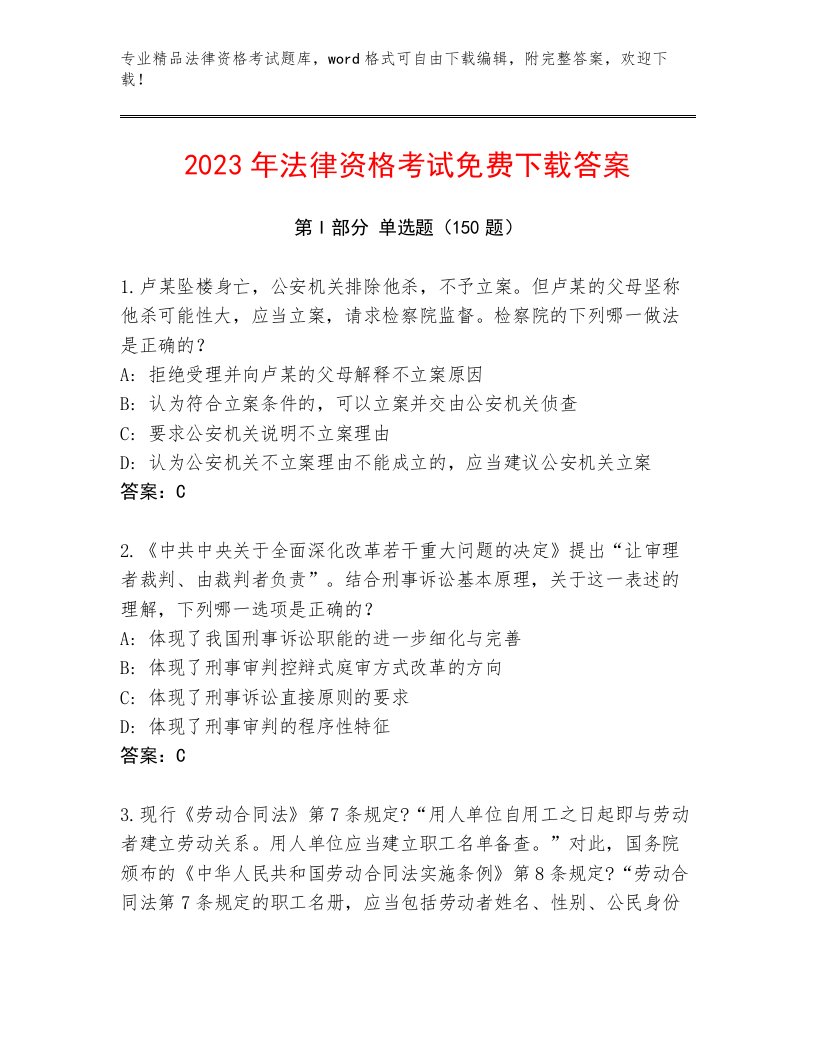 专业精品法律资格考试题库，word格式可自由下载编辑，附完整答案，欢迎下载！

2023年法律资格考试免费下载答案

第Ⅰ部分 单选题（150题）

1.卢某坠楼身亡，公安机关排除他杀，不予立案。但卢某的父母坚称他杀可能性大，应当立案，请求检察院监督。检察院的下列哪一做法是正确的？
A：拒绝受理并向卢某的父母解释不立案原因
B：认为符合立案条件的，可以立案并交由公安机关侦查
C：要求公安机关说明不立案理由
D：认为公安机关不立案理由不能成立的，应当建议公安机关立案
答案：C

2.《中共中央关于全面深化改革若干重大问题的决定》提出“让审理者裁判、由裁判者负责”。结合刑事诉讼基本原理，关于这一表述的理解，下列哪一选项是正确的？
A：体现了我国刑事诉讼职能的进一步细化与完善
B：体现了刑事审判控辩式庭审方式改革的方向
C：体现了刑事诉讼直接原则的要求
D：体现了刑事审判的程序性特征
答案：C

3.现行《劳动合同法》第7条规定?“用人单位自用工之日起即与劳动者建立劳动关系。用人单位应当建立职工名单备查。”对此，国务院颁布的《中华人民共和国劳动合同法实施条例》第8条规定?“劳动合同法第7条规定的职工名册，应当包括劳动者姓名、性别、公民身份